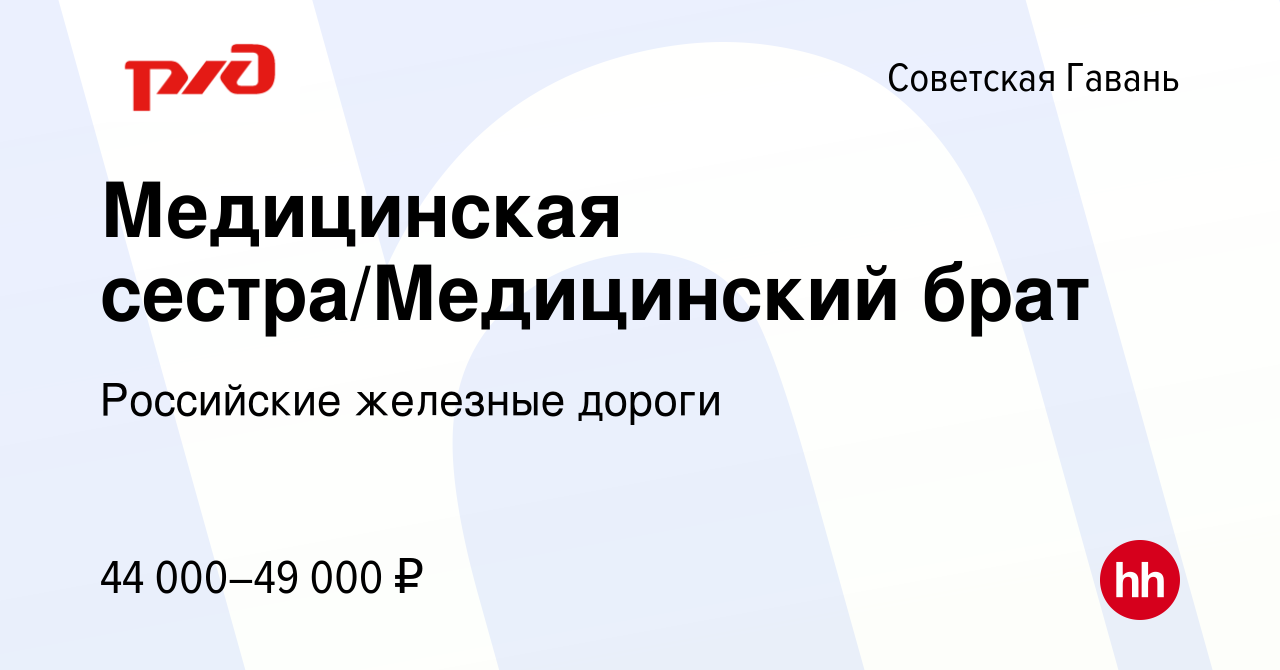 РЖД

Советская Гавань

Медицинская сестра/Медицинский брат

Российские железные дороги

44 000–49 000 ₽

hh